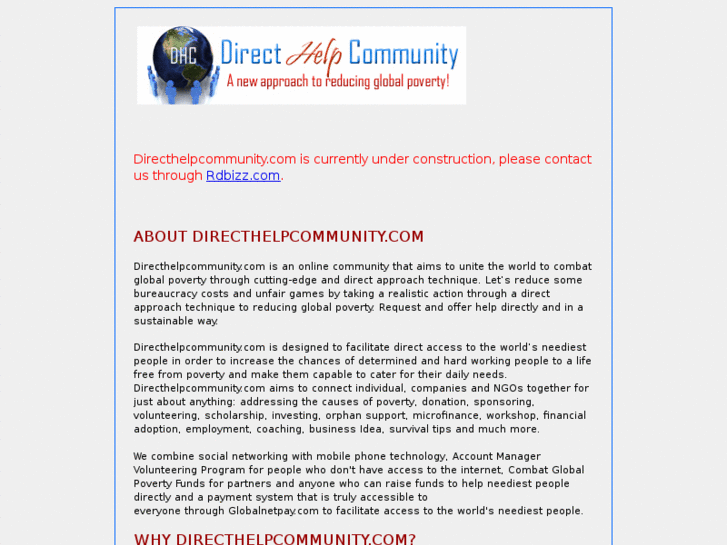 DHC Direct Help Community
A new approach to reducing global poverty!

Directhelpcommunity.com is currently under construction, please contact us through Rdbizz.com.

ABOUT DIRECTHELPCOMMUNITY.COM

Directhelpcommunity.com is an online community that aims to unite the world to combat global poverty through cutting-edge and direct approach technique. Let's reduce some bureaucracy costs and unfair games by taking a realistic action through a direct approach technique to reducing global poverty. Request and offer help directly and in a sustainable way.

Directhelpcommunity.com is designed to facilitate direct access to the world's neediest people in order to increase the chances of determined and hard working people to a life free from poverty and make them capable to cater for their daily needs. Directhelpcommunity.com aims to connect individual, companies and NGOs together for just about anything: addressing the causes of poverty, donation, sponsoring, volunteering, scholarship, investing, orphan support, microfinance, workshop, financial adoption, employment, coaching, business Idea, survival tips and much more.

We combine social networking with mobile phone technology, Account Manager Volunteering Program for people who don't have access to the internet, Combat Global Poverty Funds for partners and anyone who can raise funds to help neediest people directly and a payment system that is truly accessible to everyone through Globalnetpay.com to facilitate access to the world's neediest people.

WHY DIRECTHELPCOMMUNITY.COM?